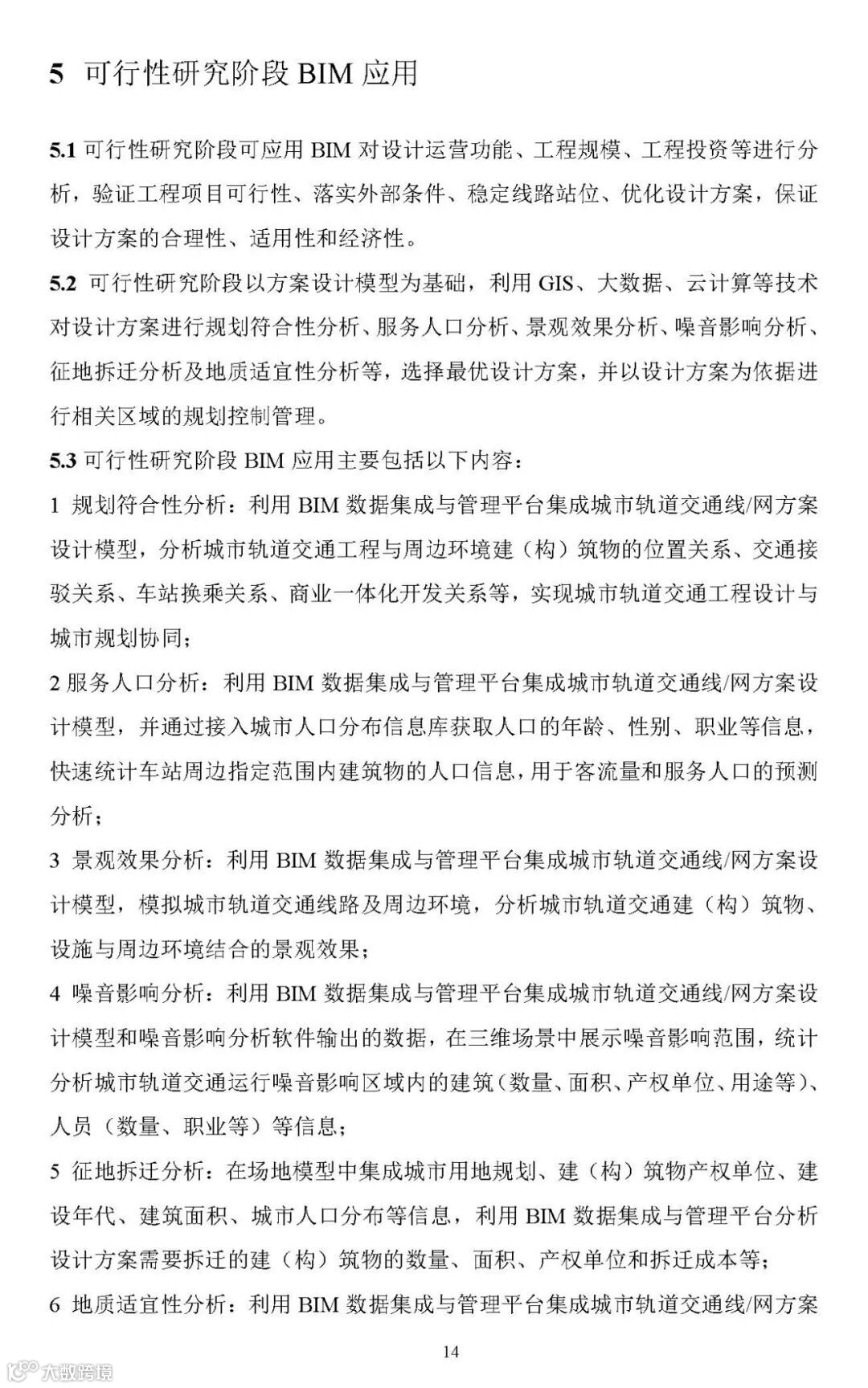 5 可行性研究阶段 BIM 应用

5.1 可行性研究阶段可应用 BIM 对设计运营功能、工程规模、工程投资等进行分析，验证工程项目可行性、落实外部条件、稳定线路站位、优化设计方案，保证设计方案的合理性、适用性和经济性。

5.2 可行性研究阶段以方案设计模型为基础，利用 GIS、大数据、云计算等技术对设计方案进行规划符合性分析、服务人口分析、景观效果分析、噪音影响分析、征地拆迁分析及地质适宜性分析等，选择最优设计方案，并以设计方案为依据进行相关区域的规划控制管理。

5.3 可行性研究阶段 BIM 应用主要包括以下内容：

1 规划符合性分析：利用 BIM 数据集成与管理平台集成城市轨道交通线/网方案设计模型，分析城市轨道交通工程与周边环境建（构）筑物的位置关系、交通接驳关系、车站换乘关系、商业一体化开发关系等，实现城市轨道交通工程设计与城市规划协同；

2 服务人口分析：利用 BIM 数据集成与管理平台集成城市轨道交通线/网方案设计模型，并通过接入城市人口分布信息库获取人口的年龄、性别、职业等信息，快速统计车站周边指定范围内建筑物的人口信息，用于客流量和服务人口的预测分析；

3 景观效果分析：利用 BIM 数据集成与管理平台集成城市轨道交通线/网方案设计模型，模拟城市轨道交通线路及周边环境，分析城市轨道交通建（构）筑物、设施与周边环境结合的景观效果；

4 噪音影响分析：利用 BIM 数据集成与管理平台集成城市轨道交通线/网方案设计模型和噪音影响分析软件输出的数据，在三维场景中展示噪音影响范围，统计分析城市轨道交通运行噪音影响区域内的建筑（数量、面积、产权单位、用途等）、人员（数量、职业等）等信息；

5 征地拆迁分析：在场地模型中集成城市用地规划、建（构）筑物产权单位、建设年代、建筑面积、城市人口分布等信息，利用 BIM 数据集成与管理平台分析设计方案需要拆迁的建（构）筑物的数量、面积、产权单位和拆迁成本等；

6 地质适宜性分析：利用 BIM 数据集成与管理平台集成城市轨道交通线/网方案

14

大数跨境